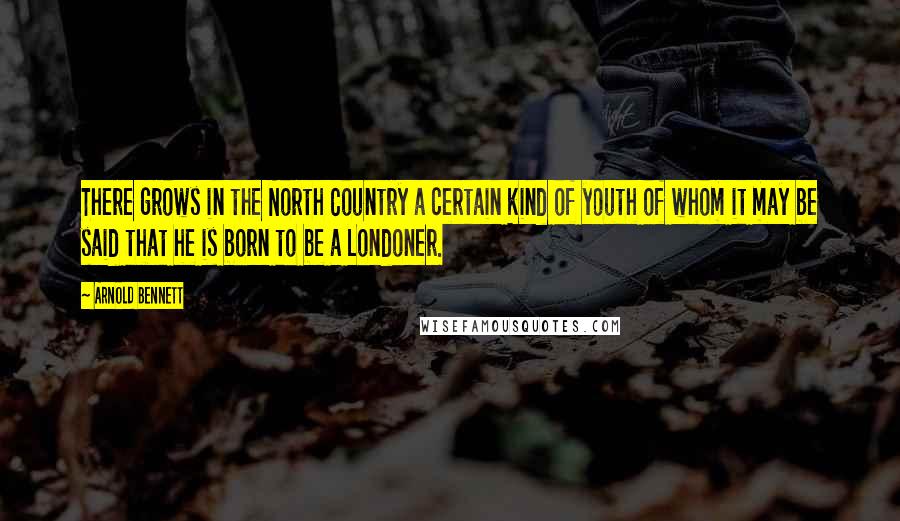 THERE GROWS IN THE NORTH COUNTRY A CERTAIN KIND OF YOUTH OF WHOM IT MAY BE SAID THAT HE IS BORN TO BE A LONDONER.

~ ARNOLD BENNETT

WISEFAMOUSQUOTES.COM